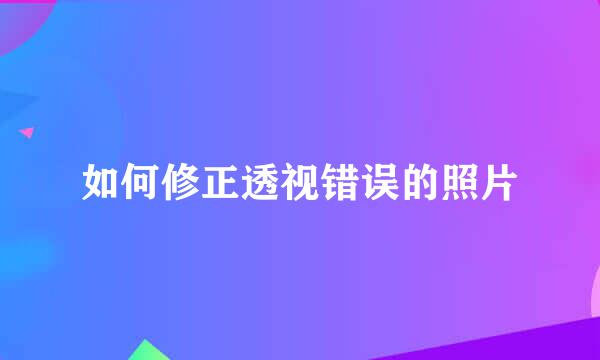 如何修正透视错误的照片